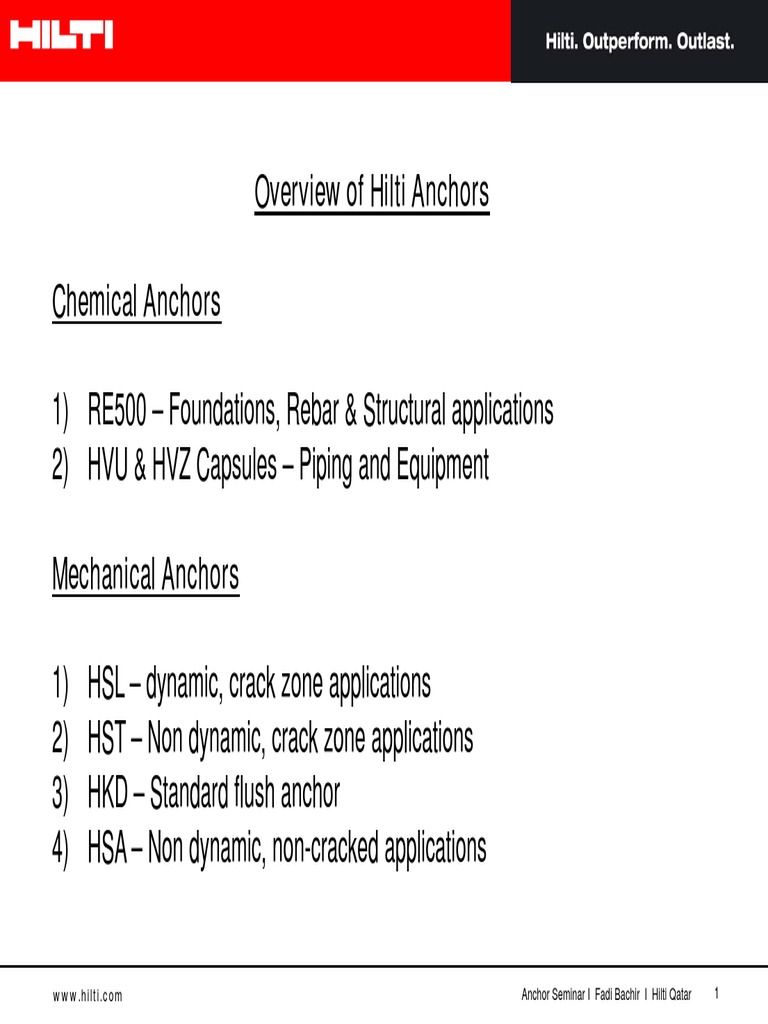 HILTI

Hilti. Outperform. Outlast.

Overview of Hilti Anchors

Chemical Anchors

1) RE500 – Foundations, Rebar & Structural applications
2) HVU & HVZ Capsules – Piping and Equipment

Mechanical Anchors

1) HSL – dynamic, crack zone applications
2) HST – Non dynamic, crack zone applications
3) HKD – Standard flush anchor
4) HSA – Non dynamic, non-cracked applications

www.hilti.com

Anchor Seminar I Fadi Bachir I Hilti Qatar 1